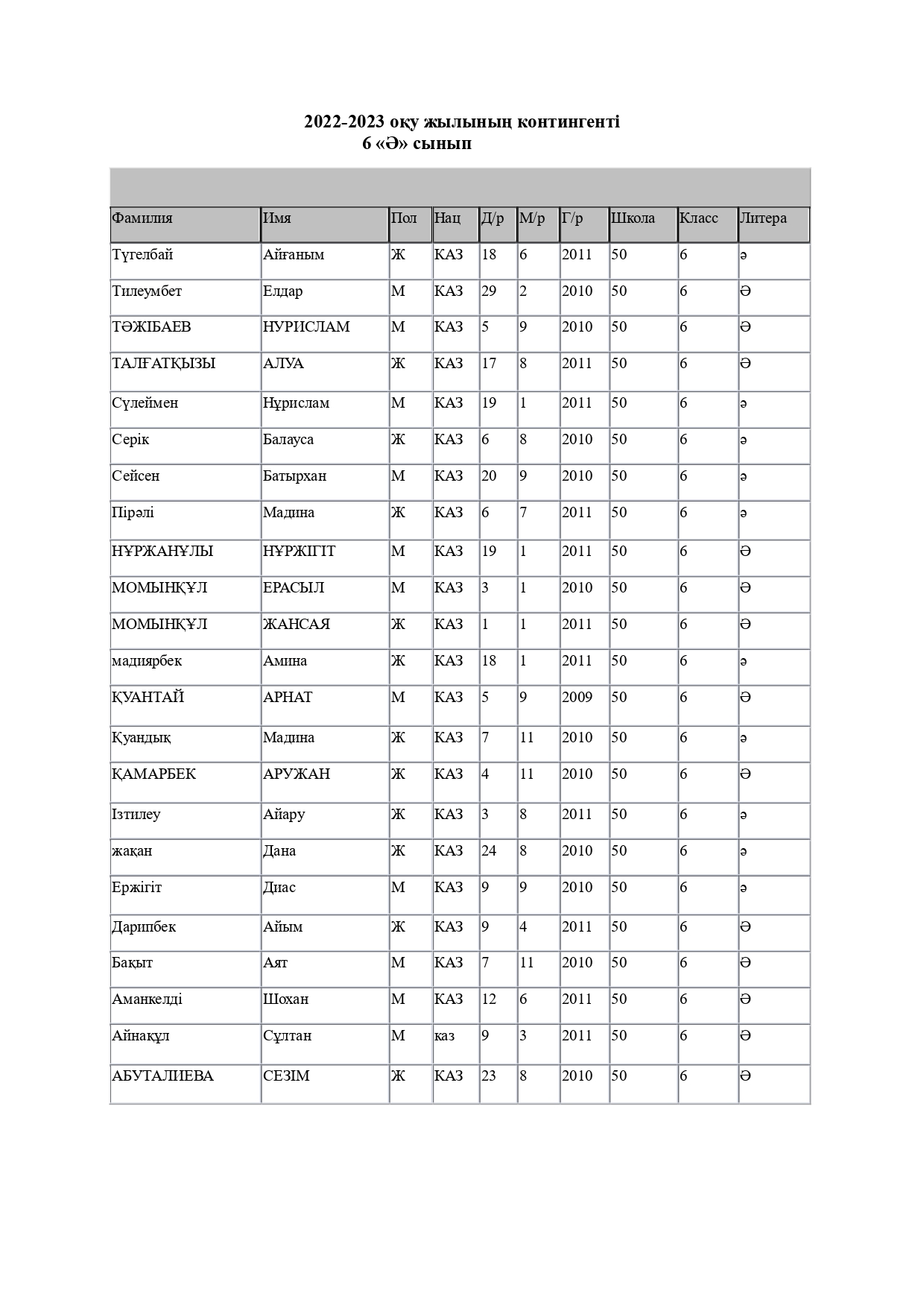 2022-2023 оқу жылының контингенті
6 «Ә» сынып

| Фамилия | Имя | Пол | Нац | Д/р | М/р | Г/р | Школа | Класс | Литера |
|---|---|---|---|---|---|---|---|---|---|
| Түгелбай | Айғаным | Ж | КАЗ | 18 | 6 | 2011 | 50 | 6 | ә |
| Тилеумбет | Елдар | М | КАЗ | 29 | 2 | 2010 | 50 | 6 | Ә |
| ТӘЖІБАЕВ | НУРИСЛАМ | М | КАЗ | 5 | 9 | 2010 | 50 | 6 | Ә |
| ТАЛҒАТҚЫЗЫ | АЛУА | Ж | КАЗ | 17 | 8 | 2011 | 50 | 6 | Ә |
| Сүлеймен | Нұрислам | М | КАЗ | 19 | 1 | 2011 | 50 | 6 | ә |
| Серік | Балауса | Ж | КАЗ | 6 | 8 | 2010 | 50 | 6 | ә |
| Сейсен | Батырхан | М | КАЗ | 20 | 9 | 2010 | 50 | 6 | ә |
| Пірәлі | Мадина | Ж | КАЗ | 6 | 7 | 2011 | 50 | 6 | ә |
| НҰРЖАНҰЛЫ | НҰРЖІГІТ | М | КАЗ | 19 | 1 | 2011 | 50 | 6 | Ә |
| МОМЫНҚҰЛ | ЕРАСЫЛ | М | КАЗ | 3 | 1 | 2010 | 50 | 6 | Ә |
| МОМЫНҚҰЛ | ЖАНСАЯ | Ж | КАЗ | 1 | 1 | 2011 | 50 | 6 | Ә |
| мадиярбек | Амина | Ж | КАЗ | 18 | 1 | 2011 | 50 | 6 | ә |
| ҚУАНТАЙ | АРНАТ | М | КАЗ | 5 | 9 | 2009 | 50 | 6 | Ә |
| Қуандық | Мадина | Ж | КАЗ | 7 | 11 | 2010 | 50 | 6 | ә |
| ҚАМАРБЕК | АРУЖАН | Ж | КАЗ | 4 | 11 | 2010 | 50 | 6 | Ә |
| Ізтилеу | Айару | Ж | КАЗ | 3 | 8 | 2011 | 50 | 6 | ә |
| жақан | Дана | Ж | КАЗ | 24 | 8 | 2010 | 50 | 6 | ә |
| Ержігіт | Диас | М | КАЗ | 9 | 9 | 2010 | 50 | 6 | ә |
| Дарипбек | Айым | Ж | КАЗ | 9 | 4 | 2011 | 50 | 6 | Ә |
| Бақыт | Аят | М | КАЗ | 7 | 11 | 2010 | 50 | 6 | Ә |
| Аманкелді | Шохан | М | КАЗ | 12 | 6 | 2011 | 50 | 6 | Ә |
| Айнақұл | Сұлтан | М | каз | 9 | 3 | 2011 | 50 | 6 | Ә |
| АБУТАЛИЕВА | СЕЗІМ | Ж | КАЗ | 23 | 8 | 2010 | 50 | 6 | Ә |